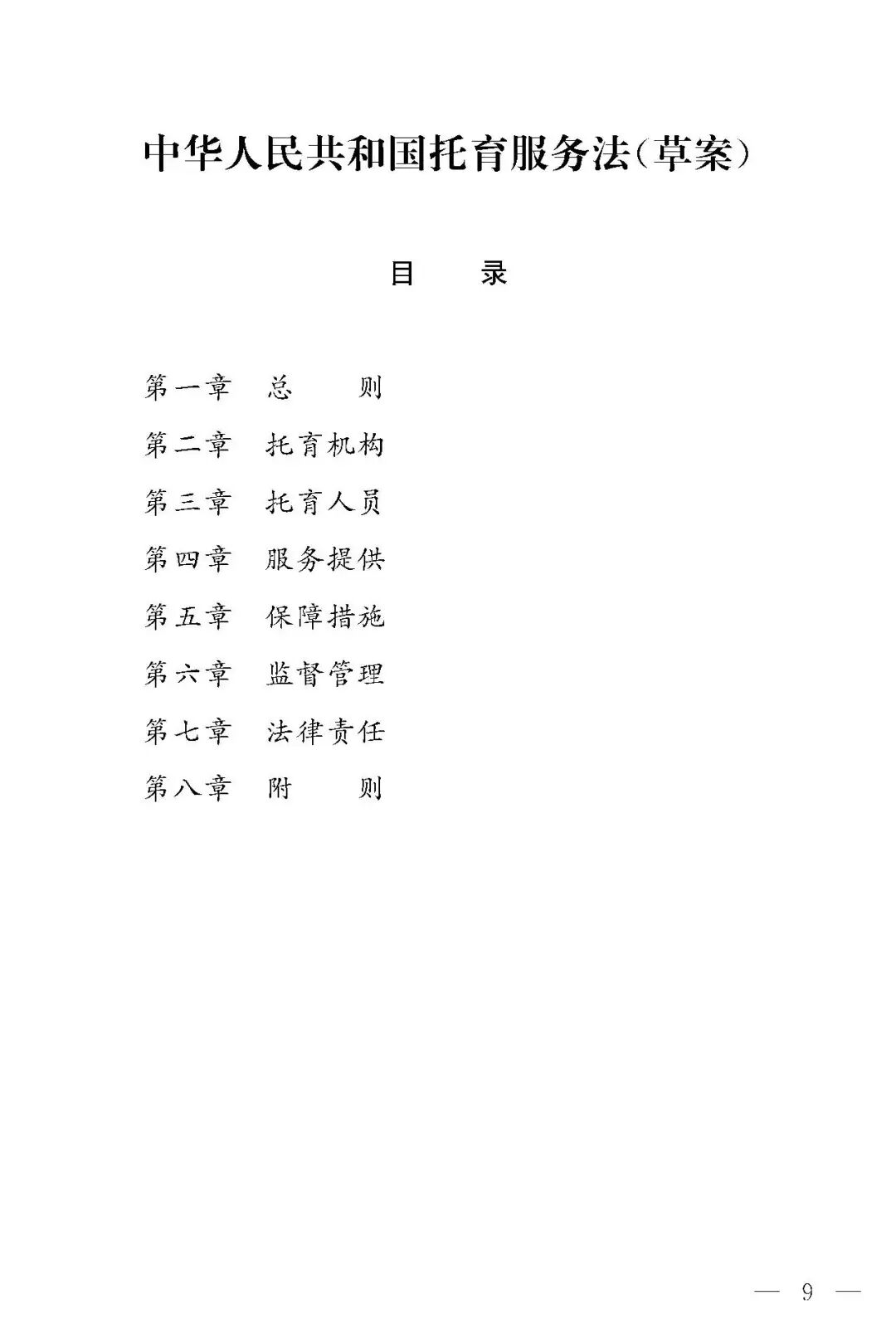 中华人民共和国托育服务法(草案)

目　　录

第一章　总　　则

第二章　托育机构

第三章　托育人员

第四章　服务提供

第五章　保障措施

第六章　监督管理

第七章　法律责任

第八章　附　　则

— 9 —